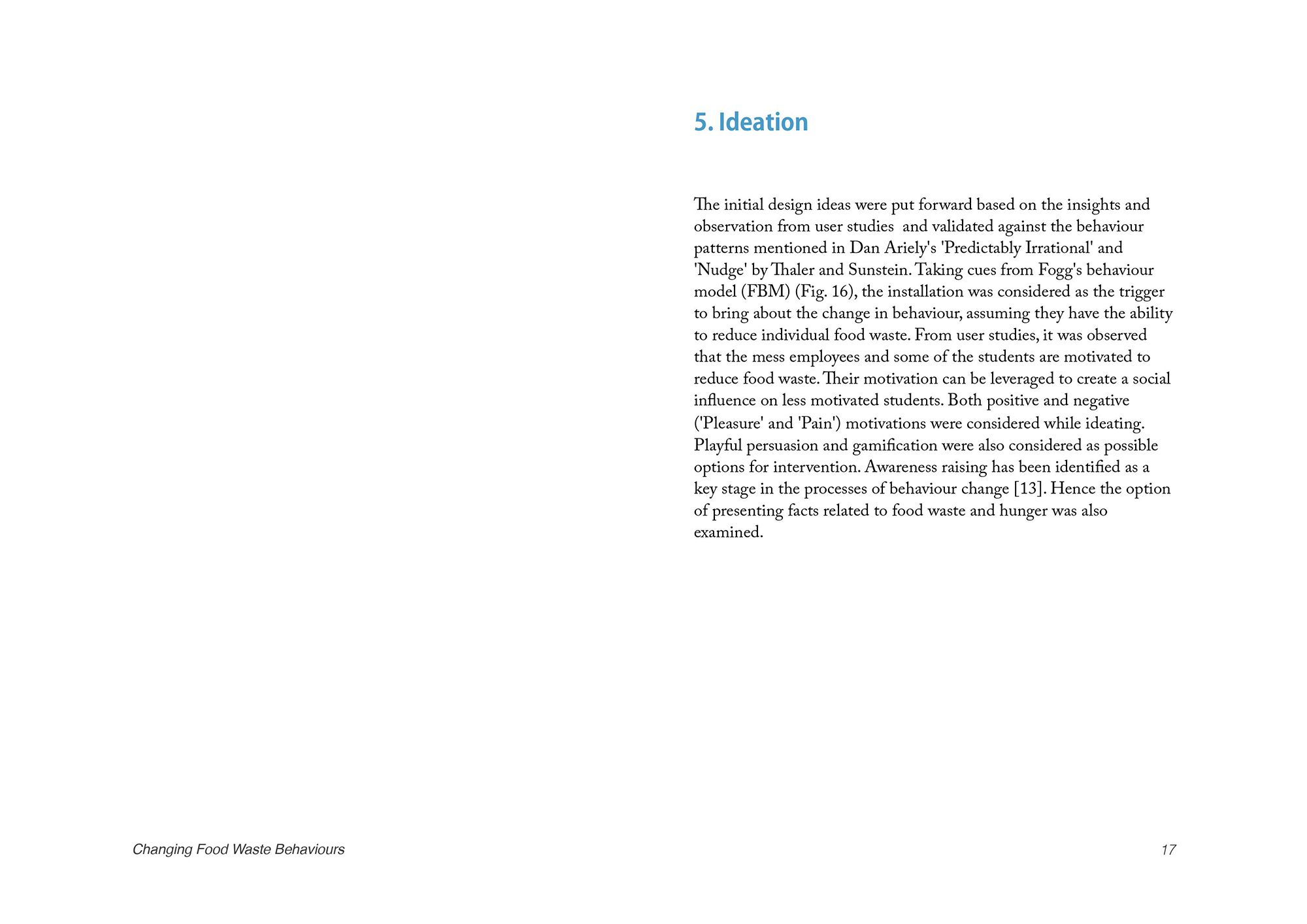 5. Ideation

The initial design ideas were put forward based on the insights and observation from user studies and validated against the behaviour patterns mentioned in Dan Ariely's 'Predictably Irrational' and 'Nudge' by Thaler and Sunstein. Taking cues from Fogg's behaviour model (FBM) (Fig. 16), the installation was considered as the trigger to bring about the change in behaviour, assuming they have the ability to reduce individual food waste. From user studies, it was observed that the mess employees and some of the students are motivated to reduce food waste. Their motivation can be leveraged to create a social influence on less motivated students. Both positive and negative ('Pleasure' and 'Pain') motivations were considered while ideating. Playful persuasion and gamification were also considered as possible options for intervention. Awareness raising has been identified as a key stage in the processes of behaviour change [13]. Hence the option of presenting facts related to food waste and hunger was also examined.

Changing Food Waste Behaviours

17